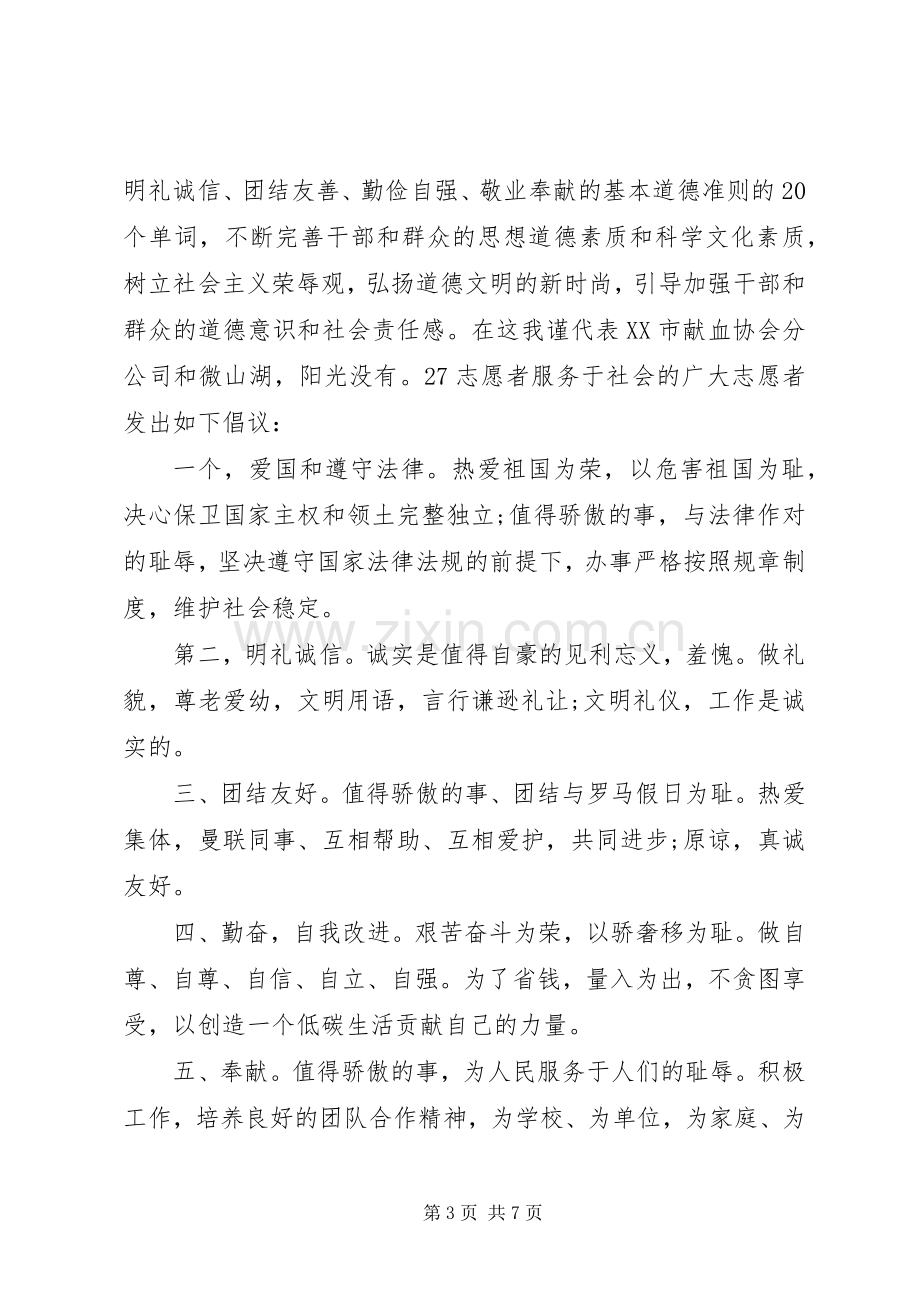 明礼诚信、团结友善、勤俭自强、敬业奉献的基本道德准则的20个单词，不断完善干部和群众的思想道德素质和科学文化素质，树立社会主义荣辱观，弘扬道德文明的新时尚，引导加强干部和群众的道德意识和社会责任感。在这我谨代表XX市献血协会分公司和微山湖，阳光没有。27志愿者服务于社会的广大志愿者发出如下倡议：

一个，爱国和遵守法律。热爱祖国为荣，以危害祖国为耻，决心保卫国家主权和领土完整独立;值得骄傲的事，与法律作对的耻辱，坚决遵守国家法律法规的前提下，办事严格按照规章制度，维护社会稳定。

第二，明礼诚信。诚实是值得自豪的见利忘义，羞愧。做礼貌，尊老爱幼，文明用语，言行谦逊礼让;文明礼仪，工作是诚实的。

三、团结友好。值得骄傲的事、团结与罗马假日为耻。热爱集体，曼联同事、互相帮助、互相爱护，共同进步;原谅，真诚友好。

四、勤奋，自我改进。艰苦奋斗为荣，以骄奢移为耻。做自尊、自尊、自信、自立、自强。为了省钱，量入为出，不贪图享受，以创造一个低碳生活贡献自己的力量。

五、奉献。值得骄傲的事，为人民服务于人们的耻辱。积极工作，培养良好的团队合作精神，为学校、为单位，为家庭、为

第3页 共7页

www.zixin.com.cn